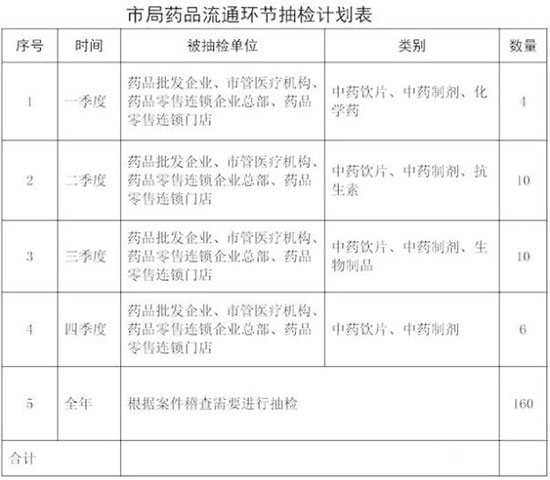 市局药品流通环节抽检计划表

| 序号 | 时间 | 被抽检单位 | 类别 | 数量 |
|---|---|---|---|---|
| 1 | 一季度 | 药品批发企业、市管医疗机构、药品零售连锁企业总部、药品零售连锁门店 | 中药饮片、中药制剂、化学药 | 4 |
| 2 | 二季度 | 药品批发企业、市管医疗机构、药品零售连锁企业总部、药品零售连锁门店 | 中药饮片、中药制剂、抗生素 | 10 |
| 3 | 三季度 | 药品批发企业、市管医疗机构、药品零售连锁企业总部、药品零售连锁门店 | 中药饮片、中药制剂、生物制品 | 10 |
| 4 | 四季度 | 药品批发企业、市管医疗机构、药品零售连锁企业总部、药品零售连锁门店 | 中药饮片、中药制剂 | 6 |
| 5 | 全年 | 根据案件稽查需要进行抽检 | | 160 |
| 合计 | | | | |